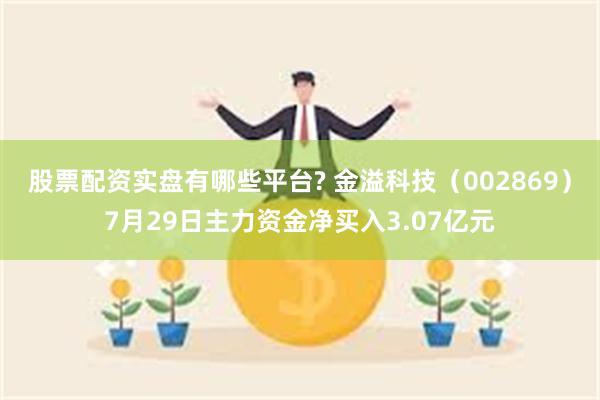 股票配资实盘有哪些平台? 金溢科技（002869）7月29日主力资金净买入3.07亿元